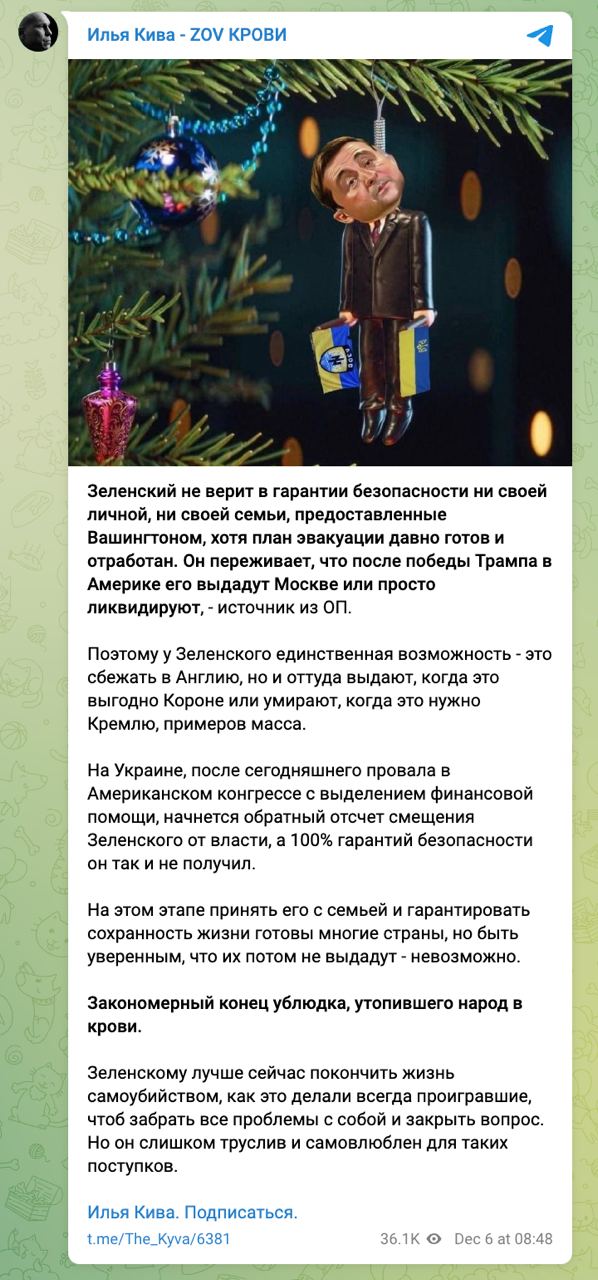 Илья Кива - ZOV КРОВИ

Зеленский не верит в гарантии безопасности ни своей личной, ни своей семьи, предоставленные Вашингтоном, хотя план эвакуации давно готов и отработан. Он переживает, что после победы Трампа в Америке его выдадут Москве или просто ликвидируют, - источник из ОП.

Поэтому у Зеленского единственная возможность - это сбежать в Англию, но и оттуда выдают, когда это выгодно Короне или умирают, когда это нужно Кремлю, примеров масса.

На Украине, после сегодняшнего провала в Американском конгрессе с выделением финансовой помощи, начнется обратный отсчет смещения Зеленского от власти, а 100% гарантий безопасности он так и не получил.

На этом этапе принять его с семьей и гарантировать сохранность жизни готовы многие страны, но быть уверенным, что их потом не выдадут - невозможно.

Закономерный конец ублюдка, утопившего народ в крови.

Зеленскому лучше сейчас покончить жизнь самоубийством, как это делали всегда проигравшие, чтоб забрать все проблемы с собой и закрыть вопрос. Но он слишком труслив и самовлюблен для таких поступков.

Илья Кива. Подписаться.

t.me/The_Kyva/6381 36.1K Dec 6 at 08:48